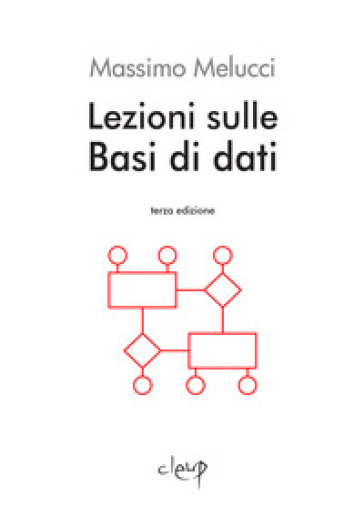 Massimo Melucci

Lezioni sulle Basi di dati

terza edizione

cleup